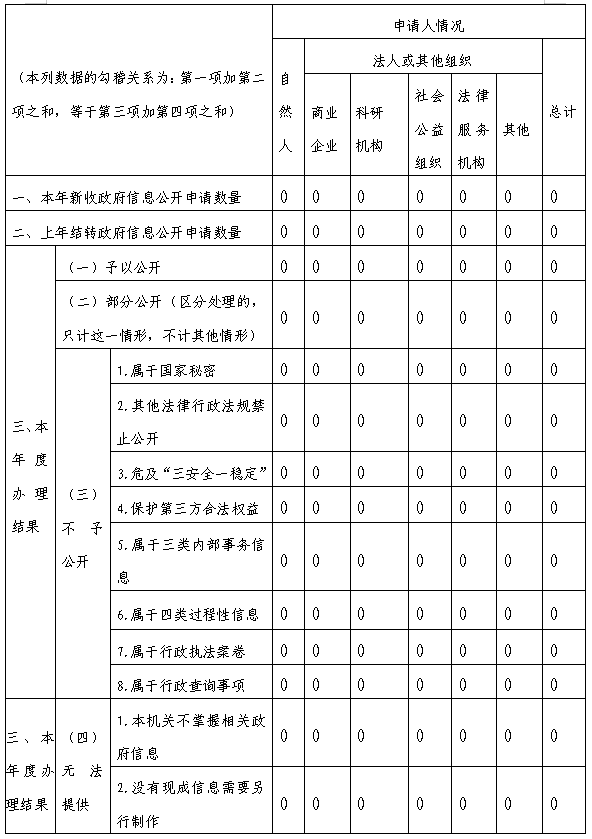 | （本列数据的勾稽关系为：第一项加第二项之和，等于第三项加第四项之和） | | | 申请人情况 | | | | | | |
|---|---|---|---|---|---|---|---|---|---|
| | | | 自然人 | 法人或其他组织 | | | | | 总计 |
| | | | | 商业企业 | 科研机构 | 社会公益组织 | 法律服务机构 | 其他 | |
| 一、本年新收政府信息公开申请数量 | | | 0 | 0 | 0 | 0 | 0 | 0 | 0 |
| 二、上年结转政府信息公开申请数量 | | | 0 | 0 | 0 | 0 | 0 | 0 | 0 |
| 三、本年度办理结果 | （一）予以公开 | | 0 | 0 | 0 | 0 | 0 | 0 | 0 |
| | （二）部分公开（区分处理的，只计这一情形，不计其他情形） | | 0 | 0 | 0 | 0 | 0 | 0 | 0 |
| | （三）不予公开 | 1.属于国家秘密 | 0 | 0 | 0 | 0 | 0 | 0 | 0 |
| | | 2.其他法律行政法规禁止公开 | 0 | 0 | 0 | 0 | 0 | 0 | 0 |
| | | 3.危及“三安全一稳定” | 0 | 0 | 0 | 0 | 0 | 0 | 0 |
| | | 4.保护第三方合法权益 | 0 | 0 | 0 | 0 | 0 | 0 | 0 |
| | | 5.属于三类内部事务信息 | 0 | 0 | 0 | 0 | 0 | 0 | 0 |
| | | 6.属于四类过程性信息 | 0 | 0 | 0 | 0 | 0 | 0 | 0 |
| | | 7.属于行政执法案卷 | 0 | 0 | 0 | 0 | 0 | 0 | 0 |
| | | 8.属于行政查询事项 | 0 | 0 | 0 | 0 | 0 | 0 | 0 |
| 三、本年度办理结果 | （四）无法提供 | 1.本机关不掌握相关政府信息 | 0 | 0 | 0 | 0 | 0 | 0 | 0 |
| | | 2.没有现成信息需要另行制作 | 0 | 0 | 0 | 0 | 0 | 0 | 0 |